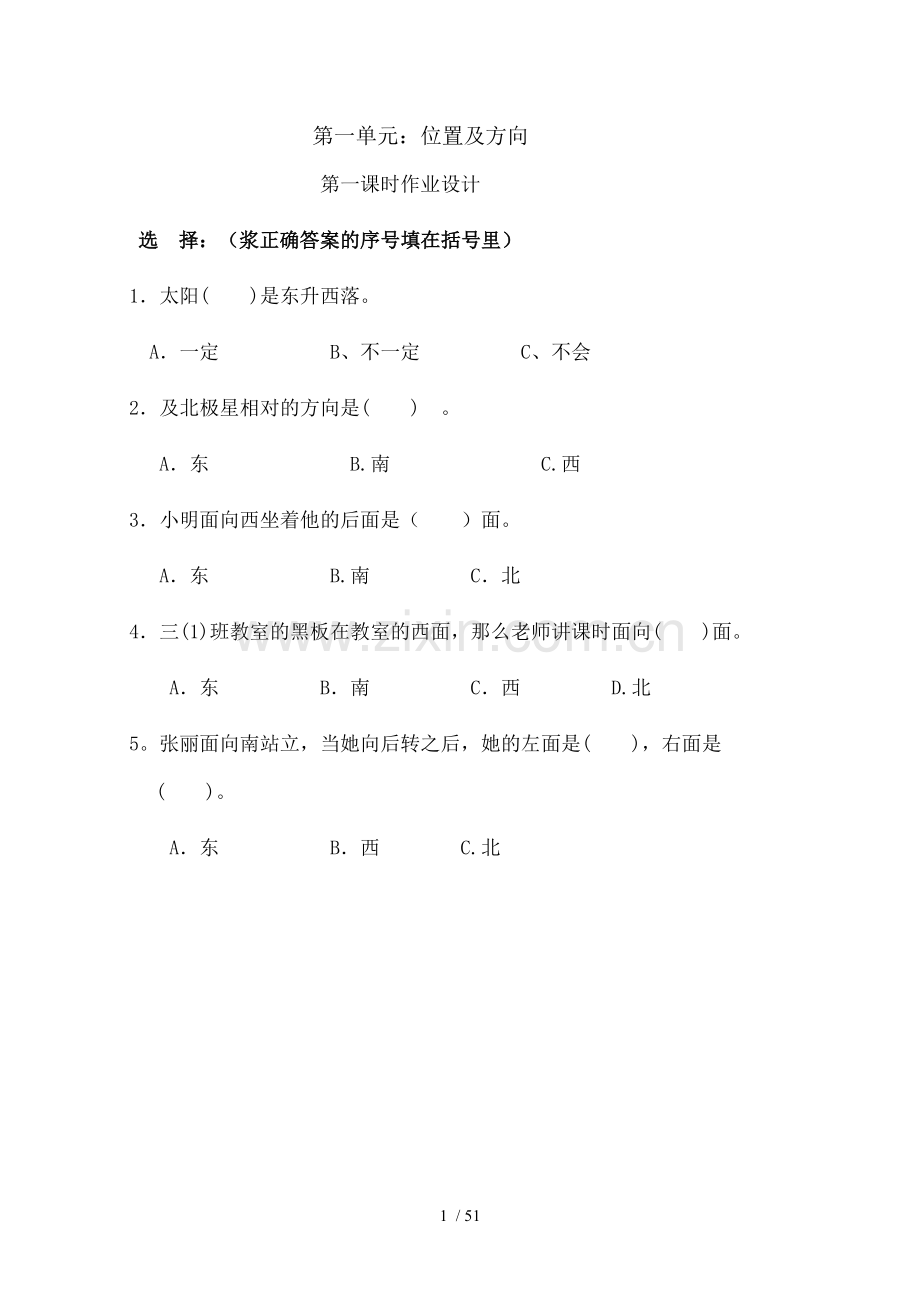 第一单元：位置及方向

第一课时作业设计

选 择：（浆正确答案的序号填在括号里）

1．太阳(　　)是东升西落。

A．一定　　B、不一定　　C、不会

2．及北极星相对的方向是(　　)。

A．东　　B.南　　C.西

3．小明面向西坐着他的后面是（　　）面。

A．东　　B.南　　C．北

4．三(1)班教室的黑板在教室的西面，那么老师讲课时面向(　　)面。

A．东　　B．南　　C．西　　D.北

5。张丽面向南站立，当她向后转之后，她的左面是(　　)，右面是(　　)。

A．东　　B．西　　C.北

1 / 51

www.zixin.com.cn